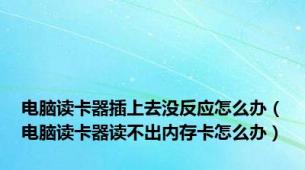 电脑读卡器插上去没反应怎么办（电脑读卡器读不出内存卡怎么办）